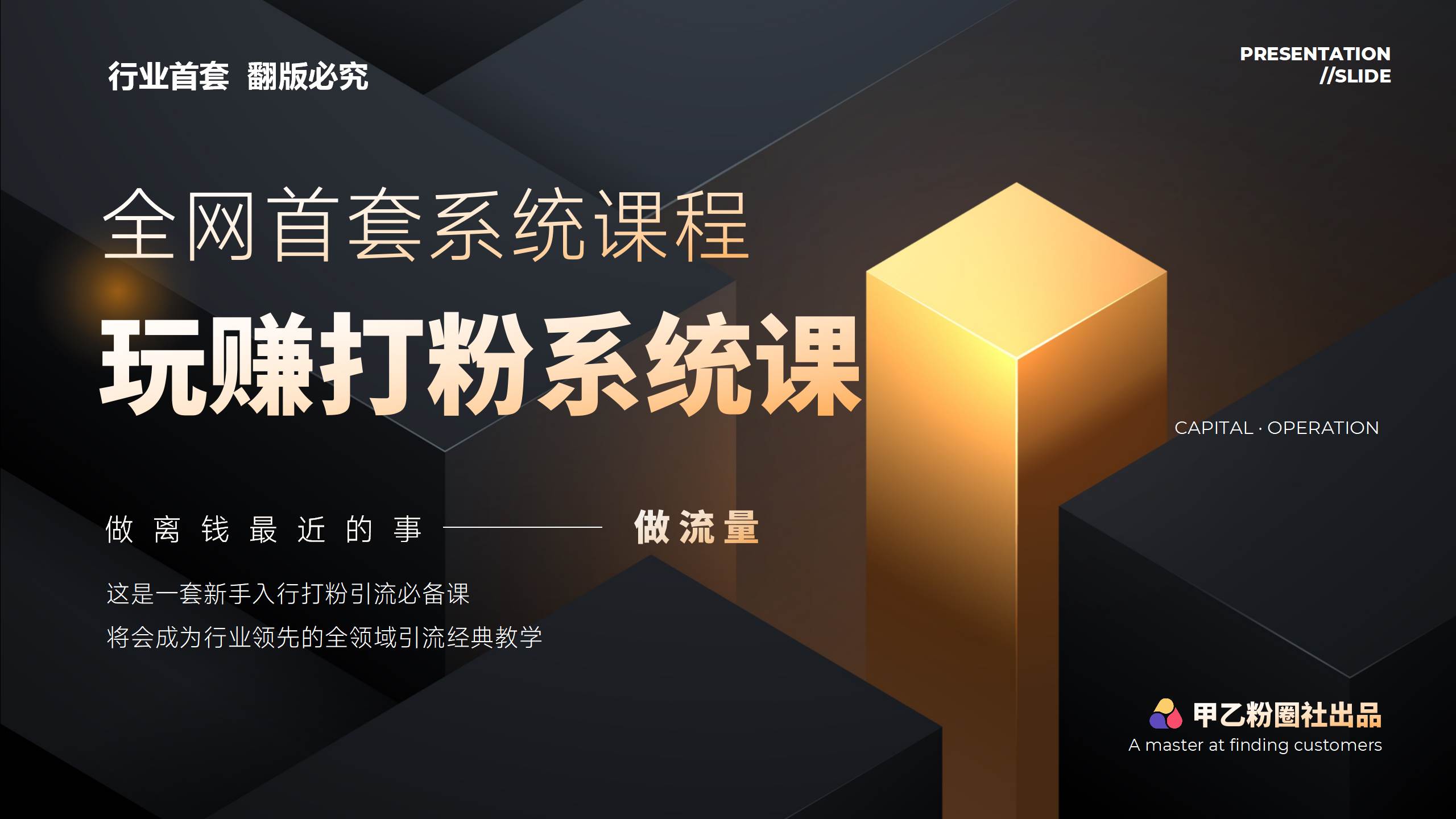 行业首套 翻版必究

PRESENTATION
//SLIDE

全网首套系统课程

玩赚打粉系统课

CAPITAL · OPERATION

做离钱最近的事 —— 做流量

这是一套新手入行打粉引流必备课

将会成为行业领先的全领域引流经典教学

甲乙粉圈社出品
A master at finding customers